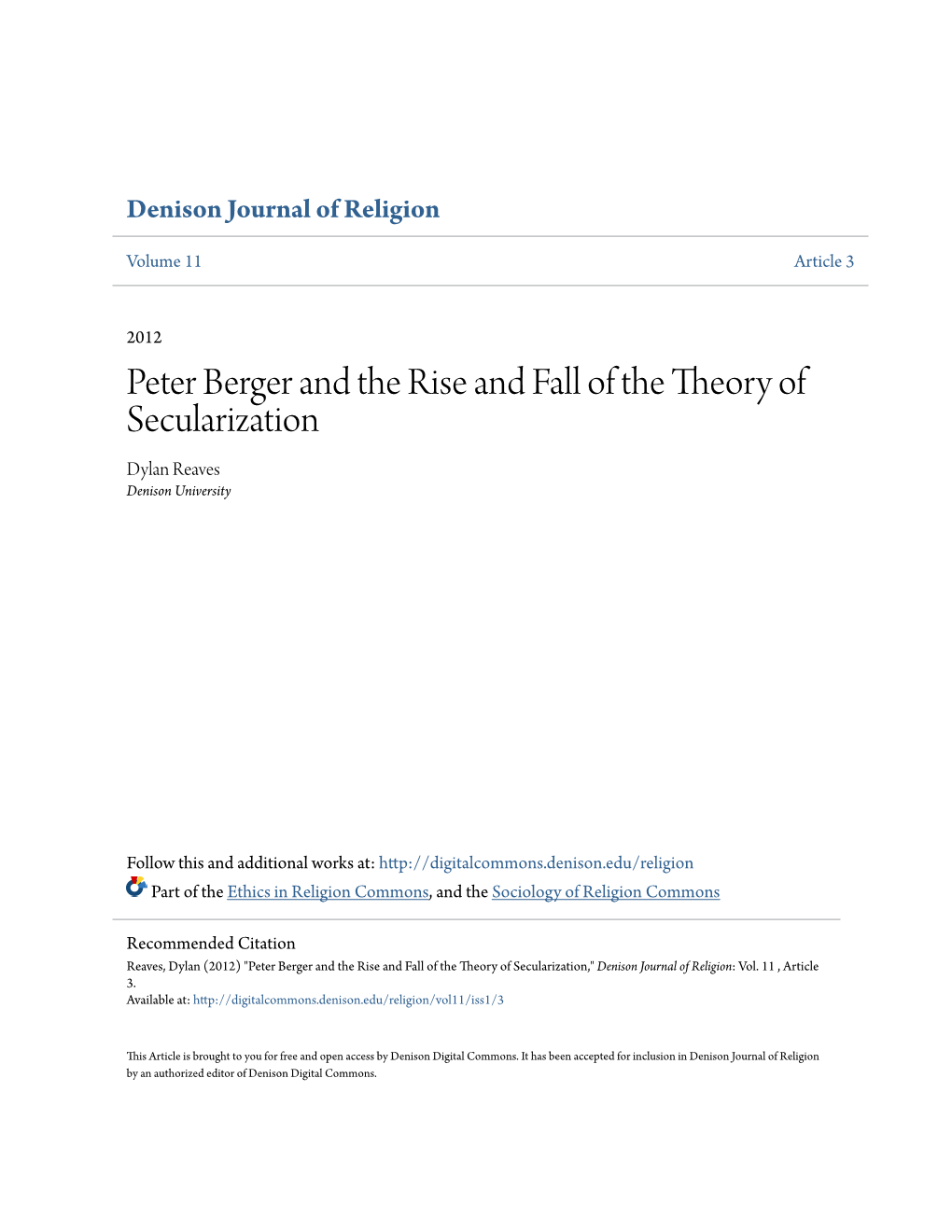 Denison Journal of Religion

Volume 11

Article 3

2012

Peter Berger and the Rise and Fall of the Theory of Secularization

Dylan Reaves
Denison University

Follow this and additional works at: http://digitalcommons.denison.edu/religion

Part of the Ethics in Religion Commons, and the Sociology of Religion Commons

Recommended Citation
Reaves, Dylan (2012) "Peter Berger and the Rise and Fall of the Theory of Secularization," Denison Journal of Religion: Vol. 11 , Article 3.
Available at: http://digitalcommons.denison.edu/religion/vol11/iss1/3

This Article is brought to you for free and open access by Denison Digital Commons. It has been accepted for inclusion in Denison Journal of Religion by an authorized editor of Denison Digital Commons.